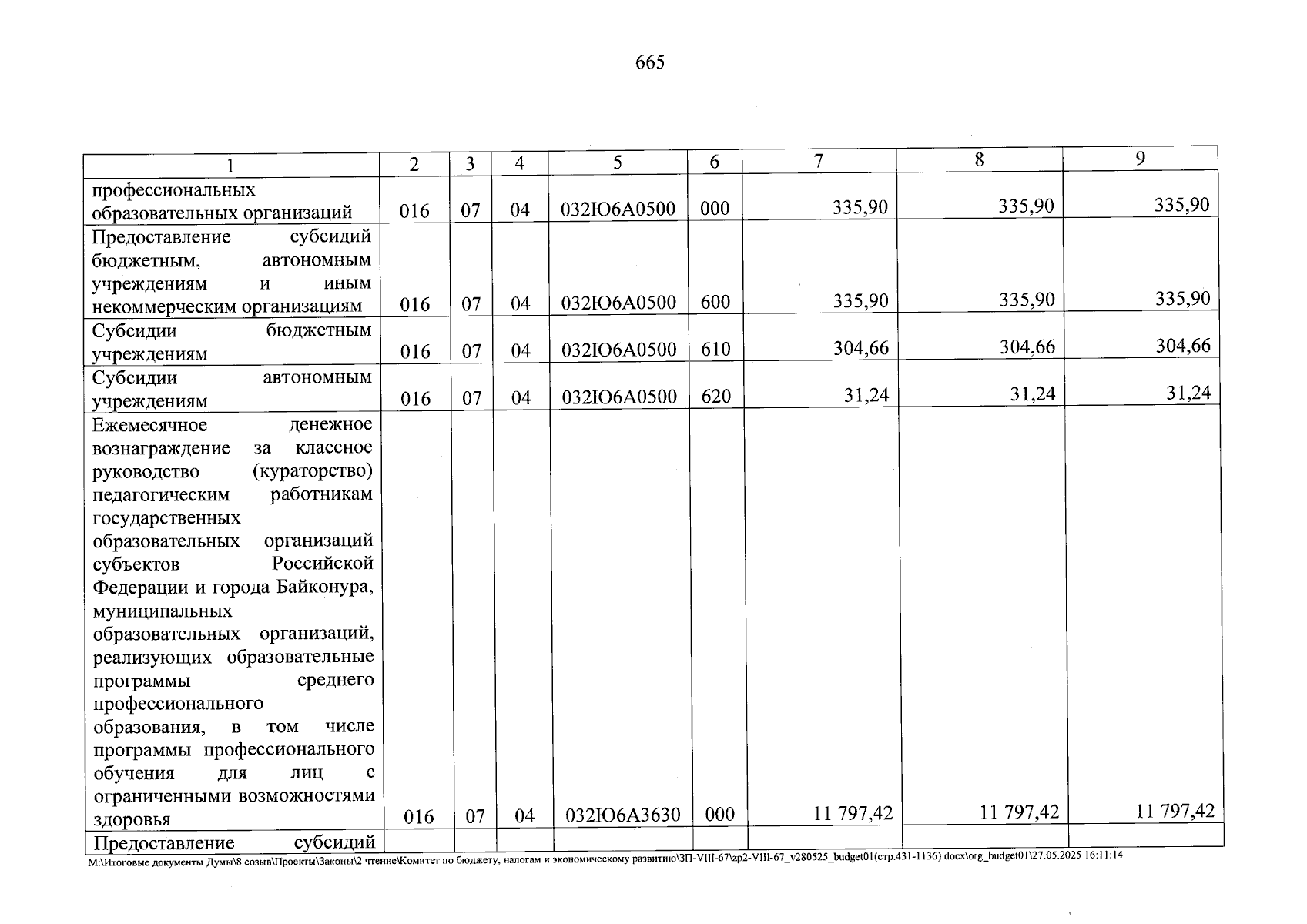 665

| 1 | 2 | 3 | 4 | 5 | 6 | 7 | 8 | 9 |
|---|---|---|---|---|---|---|---|---|
| профессиональных образовательных организаций | 016 | 07 | 04 | 032Ю6А0500 | 000 | 335,90 | 335,90 | 335,90 |
| Предоставление субсидий бюджетным, автономным учреждениям и иным некоммерческим организациям | 016 | 07 | 04 | 032Ю6А0500 | 600 | 335,90 | 335,90 | 335,90 |
| Субсидии бюджетным учреждениям | 016 | 07 | 04 | 032Ю6А0500 | 610 | 304,66 | 304,66 | 304,66 |
| Субсидии автономным учреждениям | 016 | 07 | 04 | 032Ю6А0500 | 620 | 31,24 | 31,24 | 31,24 |
| Ежемесячное денежное вознаграждение за классное руководство (кураторство) педагогическим работникам государственных образовательных организаций субъектов Российской Федерации и города Байконура, муниципальных образовательных организаций, реализующих образовательные программы среднего профессионального образования, в том числе программы профессионального обучения для лиц с ограниченными возможностями здоровья | 016 | 07 | 04 | 032Ю6А3630 | 000 | 11 797,42 | 11 797,42 | 11 797,42 |
| Предоставление субсидий | | | | | | | | |

M:\Итоговые документы Думы\8 созыв\Проекты\Законы\2 чтение\Комитет по бюджету, налогам и экономическому развитию\ЗП-VIII-67\zp2-VIII-67_v280525_budget01(стр.431-1136).docx\org_budget01\27.05.2025 16:11:14